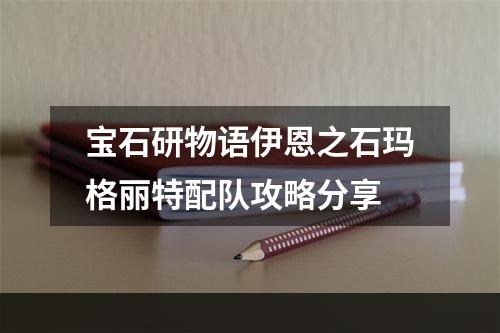 宝石研物语伊恩之石玛格丽特配队攻略分享